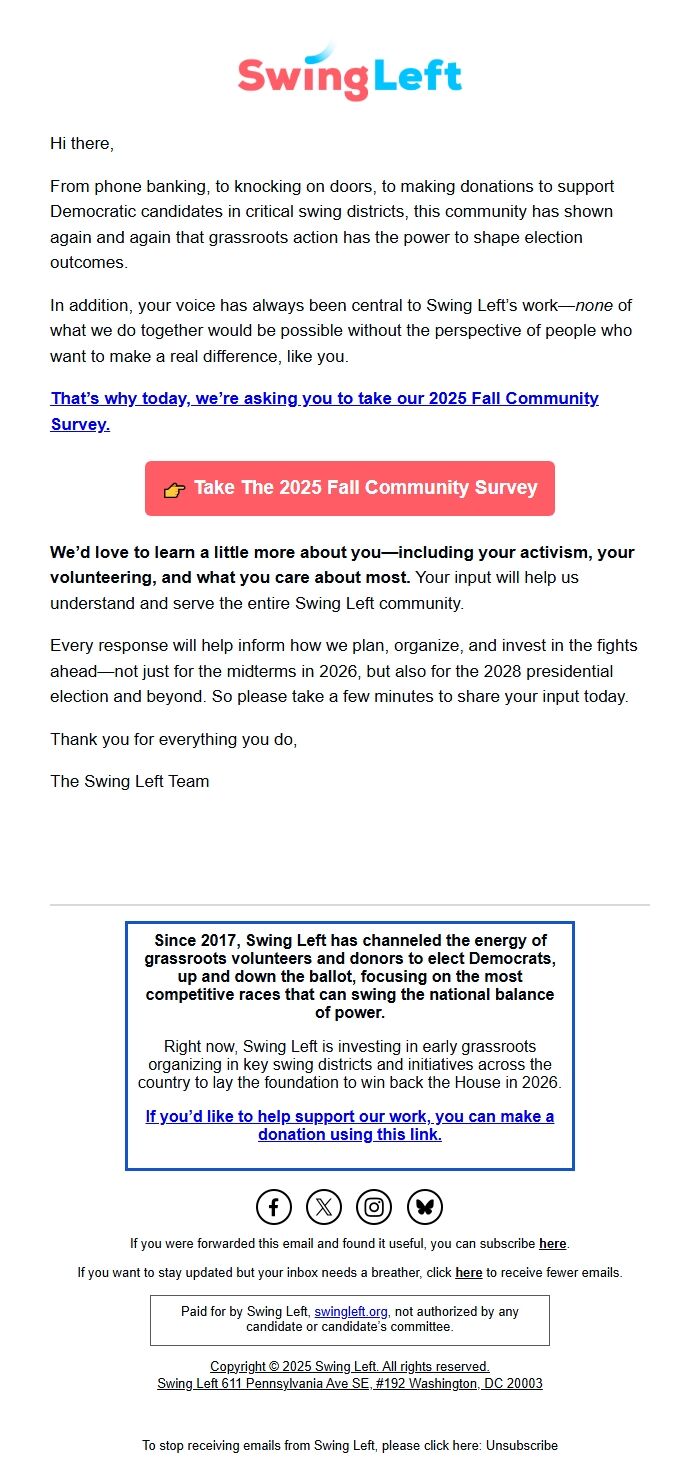 SwingLeft

Hi there,

From phone banking, to knocking on doors, to making donations to support Democratic candidates in critical swing districts, this community has shown again and again that grassroots action has the power to shape election outcomes.

In addition, your voice has always been central to Swing Left's work—none of what we do together would be possible without the perspective of people who want to make a real difference, like you.

That's why today, we're asking you to take our 2025 Fall Community Survey.

👉 Take The 2025 Fall Community Survey

We'd love to learn a little more about you—including your activism, your volunteering, and what you care about most. Your input will help us understand and serve the entire Swing Left community.

Every response will help inform how we plan, organize, and invest in the fights ahead—not just for the midterms in 2026, but also for the 2028 presidential election and beyond. So please take a few minutes to share your input today.

Thank you for everything you do,

The Swing Left Team

Since 2017, Swing Left has channeled the energy of grassroots volunteers and donors to elect Democrats, up and down the ballot, focusing on the most competitive races that can swing the national balance of power.

Right now, Swing Left is investing in early grassroots organizing in key swing districts and initiatives across the country to lay the foundation to win back the House in 2026.

If you'd like to help support our work, you can make a donation using this link.

If you were forwarded this email and found it useful, you can subscribe here.

If you want to stay updated but your inbox needs a breather, click here to receive fewer emails.

Paid for by Swing Left, swingleft.org, not authorized by any candidate or candidate's committee.

Copyright © 2025 Swing Left. All rights reserved.
Swing Left 611 Pennsylvania Ave SE, #192 Washington, DC 20003

To stop receiving emails from Swing Left, please click here: Unsubscribe